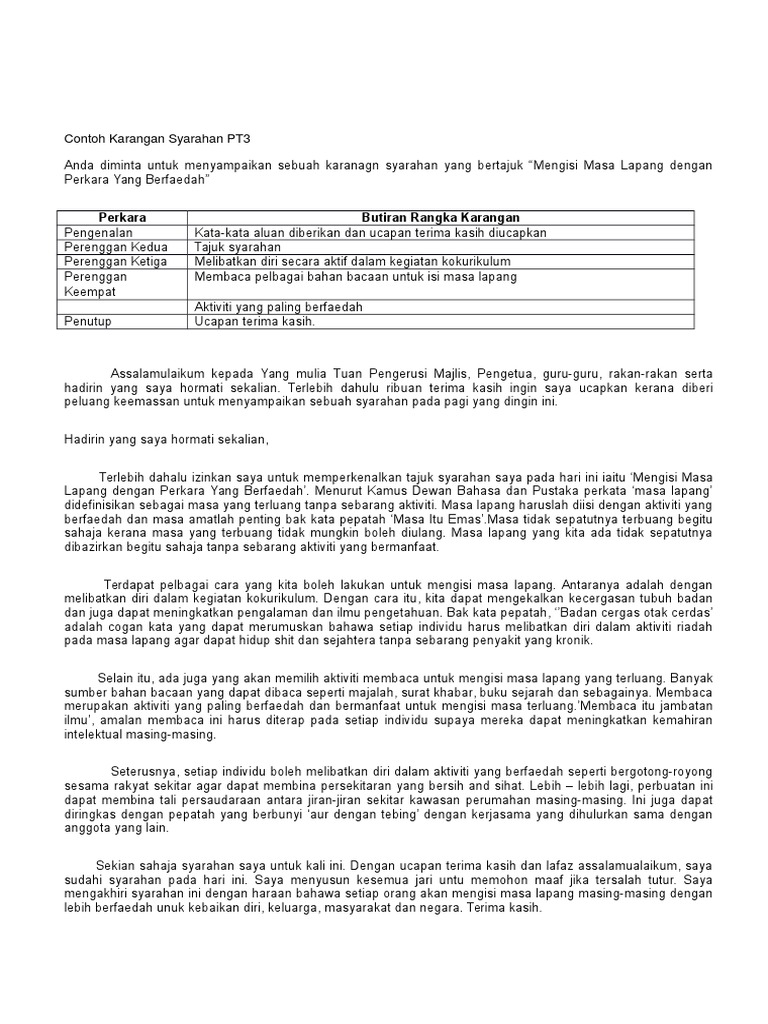 Contoh Karangan Syarahan PT3

Anda diminta untuk menyampaikan sebuah karanagn syarahan yang bertajuk “Mengisi Masa Lapang dengan Perkara Yang Berfaedah”

| Perkara | Butiran Rangka Karangan |
|---|---|
| Pengenalan | Kata-kata aluan diberikan dan ucapan terima kasih diucapkan |
| Perenggan Kedua | Tajuk syarahan |
| Perenggan Ketiga | Melibatkan diri secara aktif dalam kegiatan kokurikulum |
| Perenggan Keempat | Membaca pelbagai bahan bacaan untuk isi masa lapang |
| | Aktiviti yang paling berfaedah |
| Penutup | Ucapan terima kasih. |

Assalamulaikum kepada Yang mulia Tuan Pengerusi Majlis, Pengetua, guru-guru, rakan-rakan serta hadirin yang saya hormati sekalian. Terlebih dahulu ribuan terima kasih ingin saya ucapkan kerana diberi peluang keemassan untuk menyampaikan sebuah syarahan pada pagi yang dingin ini.

Hadirin yang saya hormati sekalian,

Terlebih dahulu izinkan saya untuk memperkenalkan tajuk syarahan saya pada hari ini iaitu ‘Mengisi Masa Lapang dengan Perkara Yang Berfaedah’. Menurut Kamus Dewan Bahasa dan Pustaka perkata ‘masa lapang’ didefinisikan sebagai masa yang terluang tanpa sebarang aktiviti. Masa lapang haruslah diisi dengan aktiviti yang berfaedah dan masa amatlah penting bak kata pepatah ‘Masa Itu Emas’.Masa tidak sepatutnya terbuang begitu sahaja kerana masa yang terbuang tidak mungkin boleh diulang. Masa lapang yang kita ada tidak sepatutnya dibazirkan begitu sahaja tanpa sebarang aktiviti yang bermanfaat.

Terdapat pelbagai cara yang kita boleh lakukan untuk mengisi masa lapang. Antaranya adalah dengan melibatkan diri dalam kegiatan kokurikulum. Dengan cara itu, kita dapat mengekalkan kecergasan tubuh badan dan juga dapat meningkatkan pengalaman dan ilmu pengetahuan. Bak kata pepatah, ‘’Badan cergas otak cerdas’ adalah cogan kata yang dapat merumuskan bahawa setiap individu harus melibatkan diri dalam aktiviti riadah pada masa lapang agar dapat hidup shit dan sejahtera tanpa sebarang penyakit yang kronik.

Selain itu, ada juga yang akan memilih aktiviti membaca untuk mengisi masa lapang yang terluang. Banyak sumber bahan bacaan yang dapat dibaca seperti majalah, surat khabar, buku sejarah dan sebagainya. Membaca merupakan aktiviti yang paling berfaedah dan bermanfaat untuk mengisi masa terluang.’Membaca itu jambatan ilmu’, amalan membaca ini harus diterap pada setiap individu supaya mereka dapat meningkatkan kemahiran intelektual masing-masing.

Seterusnya, setiap individu boleh melibatkan diri dalam aktiviti yang berfaedah seperti bergotong-royong sesama rakyat sekitar agar dapat membina persekitaran yang bersih and sihat. Lebih – lebih lagi, perbuatan ini dapat membina tali persaudaraan antara jiran-jiran sekitar kawasan perumahan masing-masing. Ini juga dapat diringkas dengan pepatah yang berbunyi ‘aur dengan tebing’ dengan kerjasama yang dihulurkan sama dengan anggota yang lain.

Sekian sahaja syarahan saya untuk kali ini. Dengan ucapan terima kasih dan lafaz assalamualaikum, saya sudahi syarahan pada hari ini. Saya menyusun kesemua jari untu memohon maaf jika tersalah tutur. Saya mengakhiri syarahan ini dengan haraan bahawa setiap orang akan mengisi masa lapang masing-masing dengan lebih berfaedah unuk kebaikan diri, keluarga, masyarakat dan negara. Terima kasih.